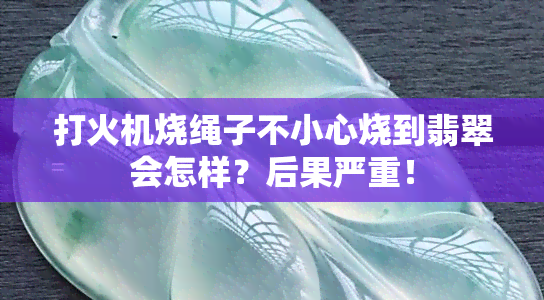 打火机烧绳子不小心烧到翡翠会怎样？后果严重！